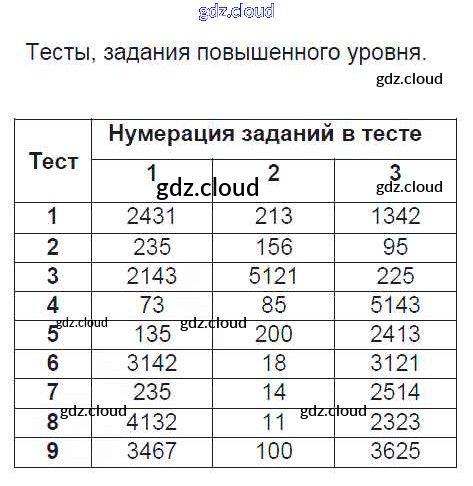 gdz.cloud

Тесты, задания повышенного уровня.

gdz.cloud

| Тест | Нумерация заданий в тесте | | |
|---|---|---|---|
| | 1 | 2 | 3 |
| 1 | 2431 | 213 | 1342 |
| 2 | 235 | 156 | 95 |
| 3 | 2143 | 5121 | 225 |
| 4 | 73 | 85 | 5143 |
| 5 | 135 | 200 | 2413 |
| 6 | 3142 | 18 | 3121 |
| 7 | 235 | 14 | 2514 |
| 8 | 4132 | 11 | 2323 |
| 9 | 3467 | 100 | 3625 |

gdz.cloud gdz.cloud gdz.cloud gdz.cloud gdz.cloud gdz.cloud